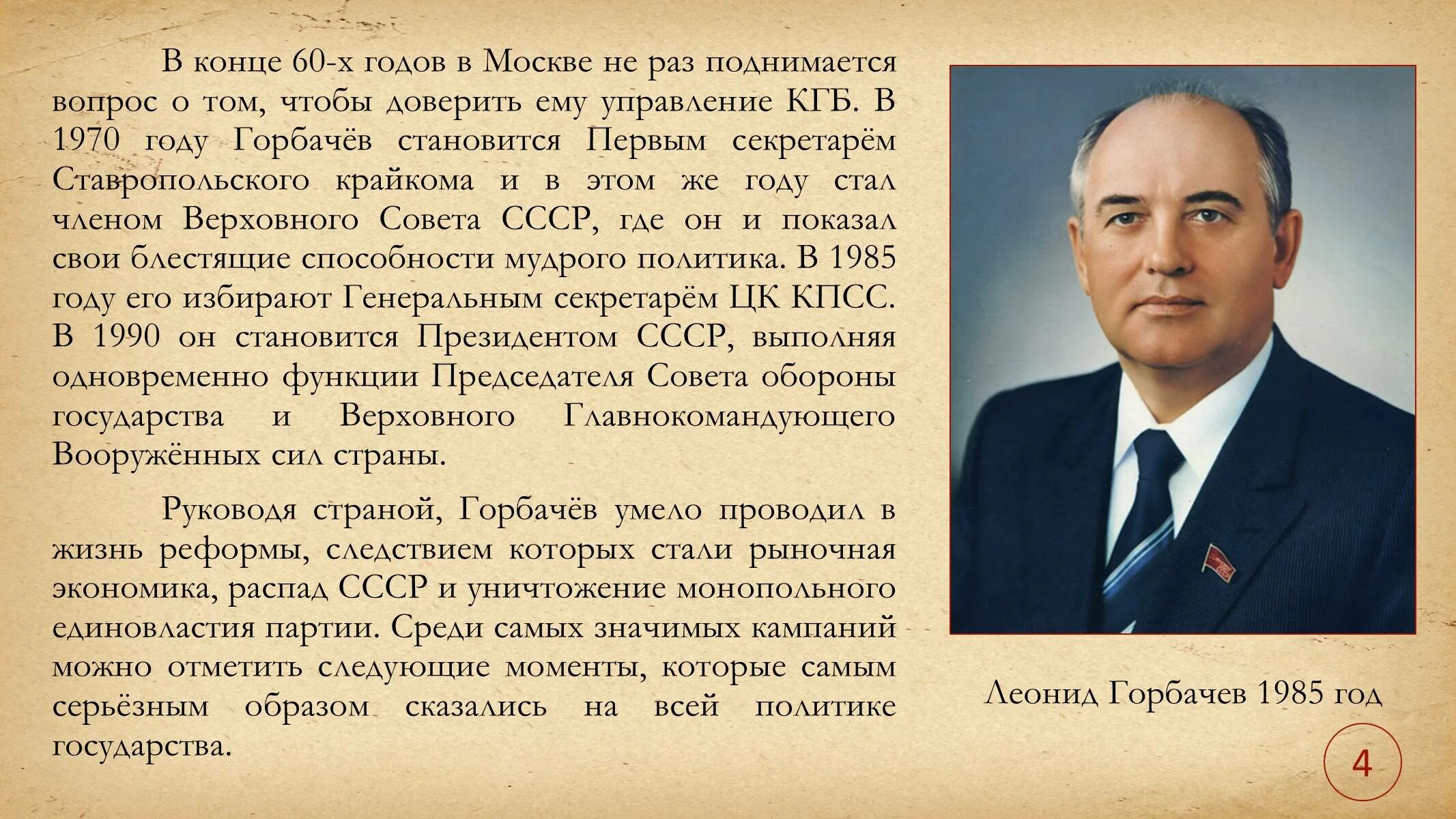 В конце 60-х годов в Москве не раз поднимается вопрос о том, чтобы доверить ему управление КГБ. В 1970 году Горбачёв становится Первым секретарём Ставропольского крайкома и в этом же году стал членом Верховного Совета СССР, где он и показал свои блестящие способности мудрого политика. В 1985 году его избирают Генеральным секретарём ЦК КПСС. В 1990 он становится Президентом СССР, выполняя одновременно функции Председателя Совета обороны государства и Верховного Главнокомандующего Вооружённых сил страны.

Руководя страной, Горбачёв умело проводил в жизнь реформы, следствием которых стали рыночная экономика, распад СССР и уничтожение монопольного единовластия партии. Среди самых значимых кампаний можно отметить следующие моменты, которые самым серьёзным образом сказались на всей политике государства.

Леонид Горбачев 1985 год

4